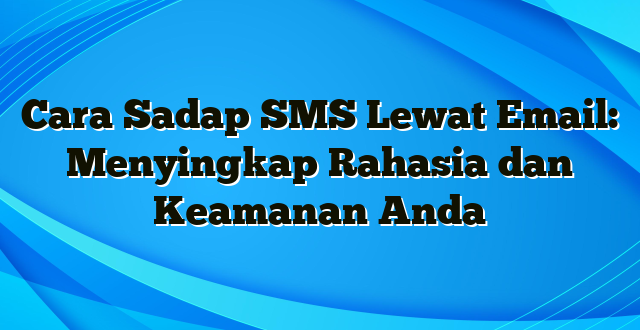 Cara Sadap SMS Lewat Email: Menyingkap Rahasia dan Keamanan Anda